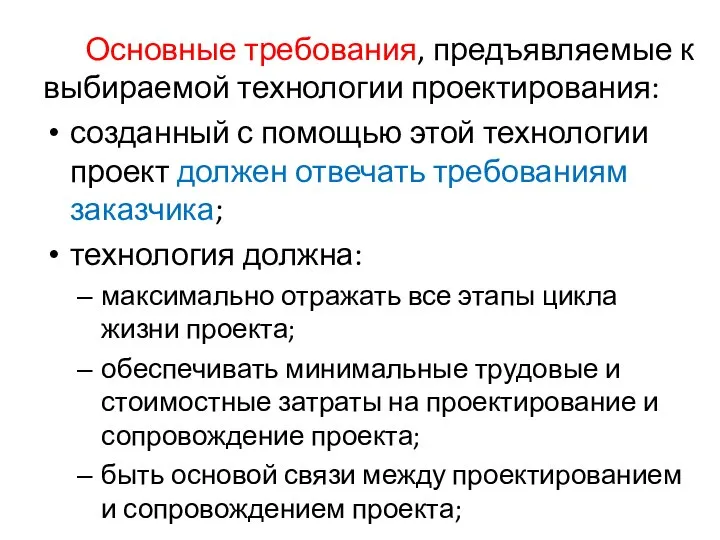 Основные требования, предъявляемые к выбираемой технологии проектирования:

• созданный с помощью этой технологии проект должен отвечать требованиям заказчика;
• технология должна:
– максимально отражать все этапы цикла жизни проекта;
– обеспечивать минимальные трудовые и стоимостные затраты на проектирование и сопровождение проекта;
– быть основой связи между проектированием и сопровождением проекта;